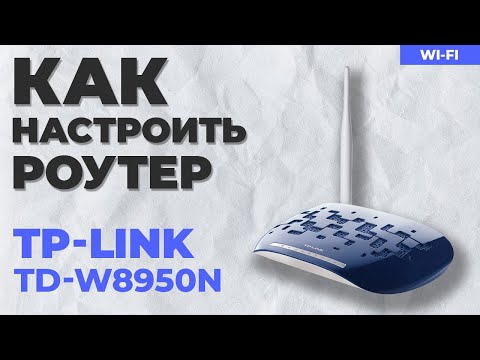 WI-FI

КАК НАСТРОИТЬ РОУТЕР

TP-LINK
TD-W8950N

TP-LINK